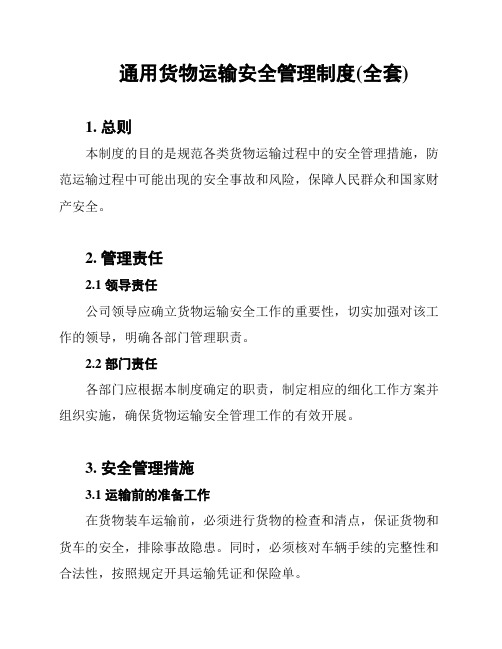 通用货物运输安全管理制度(全套)

1. 总则

本制度的目的是规范各类货物运输过程中的安全管理措施，防范运输过程中可能出现的安全事故和风险，保障人民群众和国家财产安全。

2. 管理责任

2.1 领导责任

公司领导应确立货物运输安全工作的重要性，切实加强对该工作的领导，明确各部门管理职责。

2.2 部门责任

各部门应根据本制度确定的职责，制定相应的细化工作方案并组织实施，确保货物运输安全管理工作的有效开展。

3. 安全管理措施

3.1 运输前的准备工作

在货物装车运输前，必须进行货物的检查和清点，保证货物和货车的安全，排除事故隐患。同时，必须核对车辆手续的完整性和合法性，按照规定开具运输凭证和保险单。